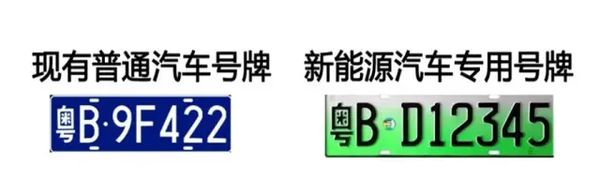 现有普通汽车号牌

粤B·9F422

新能源汽车专用号牌

粤B D12345